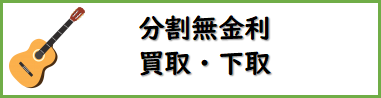 分割無金利
買取・下取